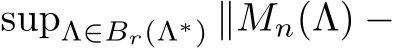 $\sup_{\Lambda \in B_r(\Lambda^*)} \|M_n(\Lambda) -$